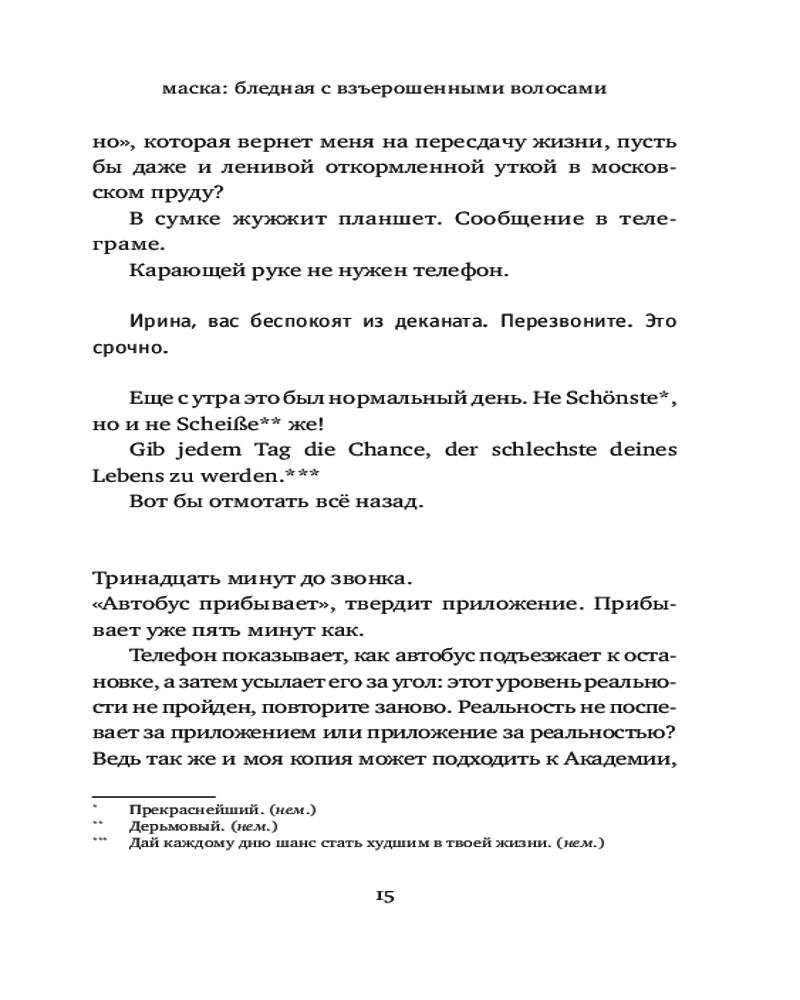 маска: бледная с взъерошенными волосами

но», которая вернет меня на пересдачу жизни, пусть бы даже и ленивой откормленной уткой в московском пруду?

В сумке жужжит планшет. Сообщение в телеграме.

Карающей руке не нужен телефон.

Ирина, вас беспокоят из деканата. Перезвоните. Это срочно.

Еще с утра это был нормальный день. Не Schönste*, но и не Scheiße** же!

Gib jedem Tag die Chance, der schlechste deines Lebens zu werden.***

Вот бы отмотать всё назад.

Тринадцать минут до звонка.

«Автобус прибывает», твердит приложение. Прибывает уже пять минут как.

Телефон показывает, как автобус подъезжает к остановке, а затем усылает его за угол: этот уровень реальности не пройден, повторите заново. Реальность не поспевает за приложением или приложение за реальностью? Ведь так же и моя копия может подходить к Академии,

* Прекраснейший. (нем.)
** Дерьмовый. (нем.)
*** Дай каждому дню шанс стать худшим в твоей жизни. (нем.)

15